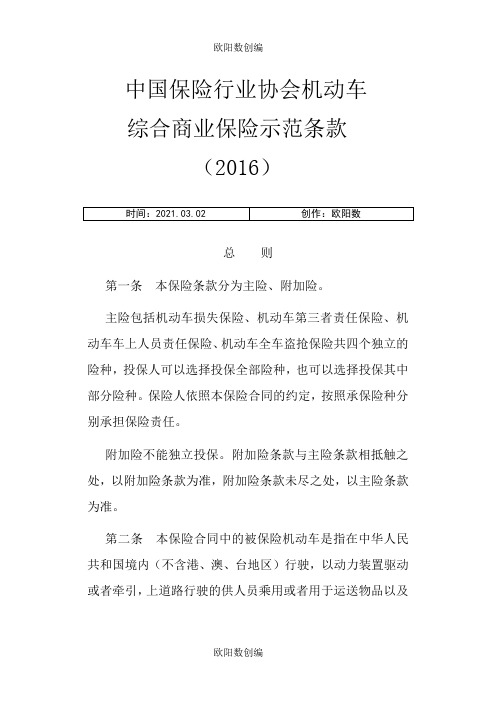 欧阳数创编

中国保险行业协会机动车
综合商业保险示范条款
（2016）

| 时间：2021.03.02 | 创作：欧阳数 |
|---|---|

总　　则

第一条　本保险条款分为主险、附加险。

主险包括机动车损失保险、机动车第三者责任保险、机动车车上人员责任保险、机动车全车盗抢保险共四个独立的险种，投保人可以选择投保全部险种，也可以选择投保其中部分险种。保险人依照本保险合同的约定，按照承保险种分别承担保险责任。

附加险不能独立投保。附加险条款与主险条款相抵触之处，以附加险条款为准，附加险条款未尽之处，以主险条款为准。

第二条　本保险合同中的被保险机动车是指在中华人民共和国境内（不含港、澳、台地区）行驶，以动力装置驱动或者牵引，上道路行驶的供人员乘用或者用于运送物品以及

欧阳数创编